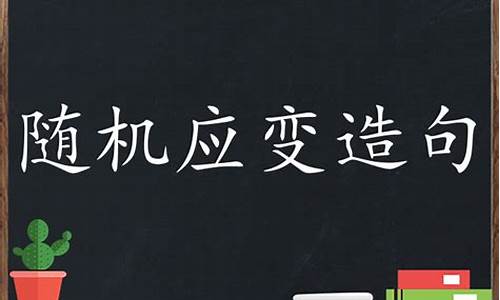 随机应变造句